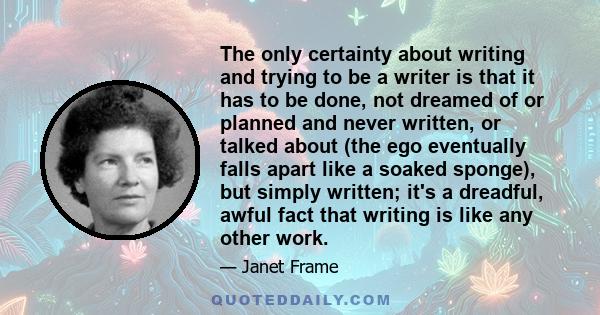 The only certainty about writing and trying to be a writer is that it has to be done, not dreamed of or planned and never written, or talked about (the ego eventually falls apart like a soaked sponge), but simply written; it's a dreadful, awful fact that writing is like any other work.

— Janet Frame

QUOTEDDAILY.COM